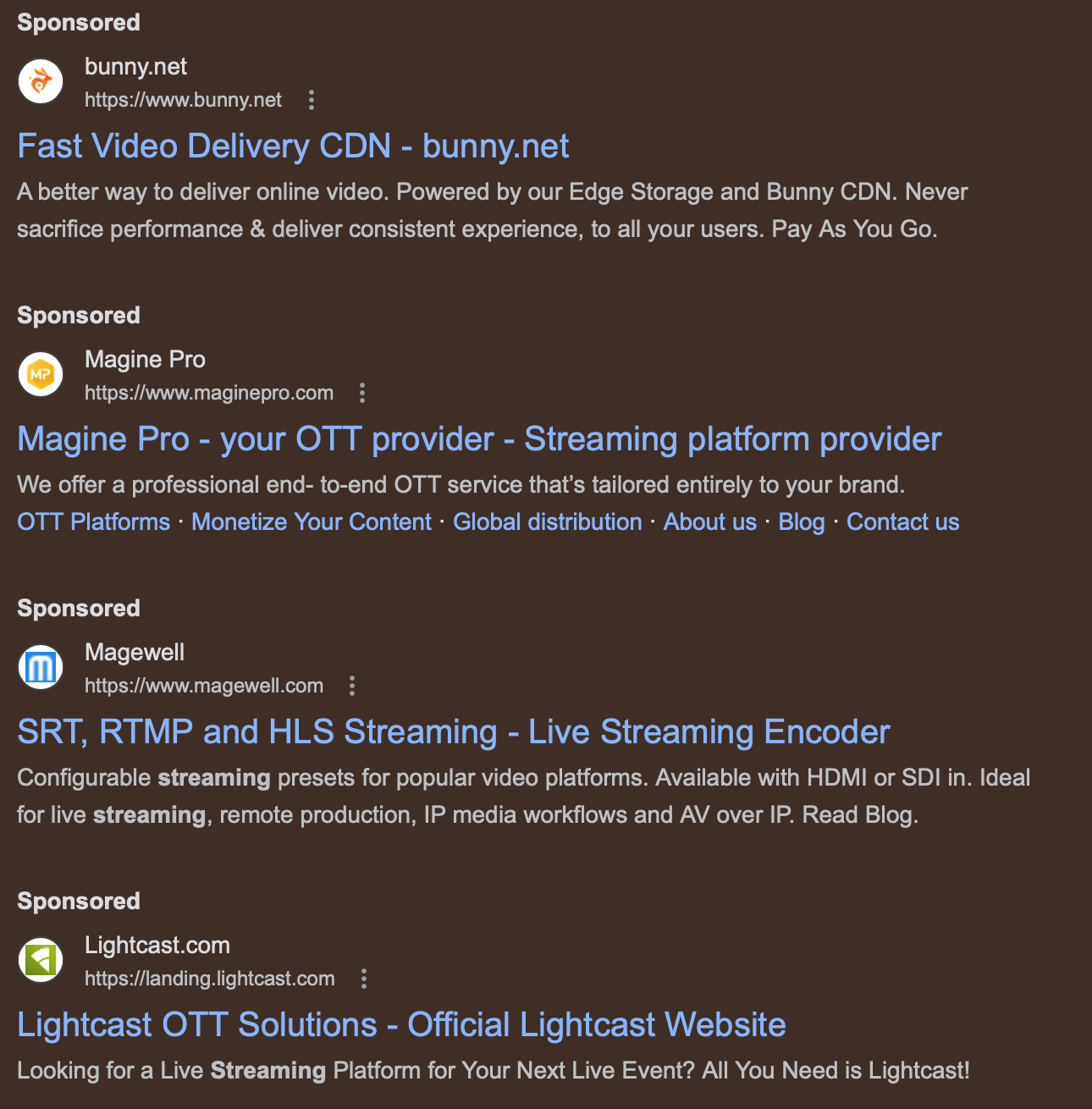 Sponsored

bunny.net
https://www.bunny.net

Fast Video Delivery CDN - bunny.net

A better way to deliver online video. Powered by our Edge Storage and Bunny CDN. Never sacrifice performance & deliver consistent experience, to all your users. Pay As You Go.

Sponsored

MP

Magine Pro
https://www.maginepro.com

Magine Pro - your OTT provider - Streaming platform provider

We offer a professional end- to-end OTT service that's tailored entirely to your brand.

OTT Platforms · Monetize Your Content · Global distribution · About us · Blog · Contact us

Sponsored

Magewell
https://www.magewell.com

SRT, RTMP and HLS Streaming - Live Streaming Encoder

Configurable streaming presets for popular video platforms. Available with HDMI or SDI in. Ideal for live streaming, remote production, IP media workflows and AV over IP. Read Blog.

Sponsored

Lightcast.com
https://landing.lightcast.com

Lightcast OTT Solutions - Official Lightcast Website

Looking for a Live Streaming Platform for Your Next Live Event? All You Need is Lightcast!